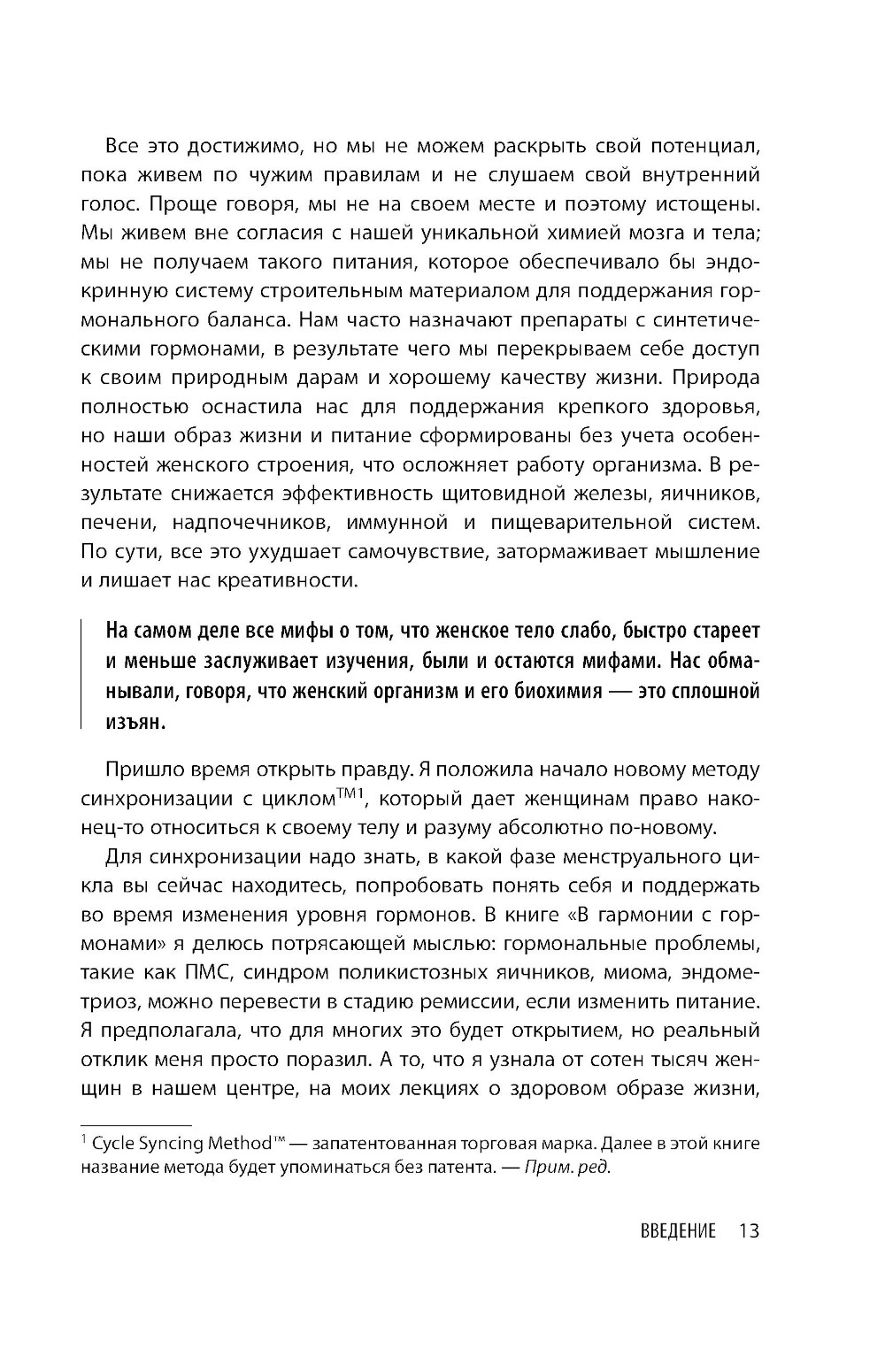 Все это достижимо, но мы не можем раскрыть свой потенциал, пока живем по чужим правилам и не слушаем свой внутренний голос. Проще говоря, мы не на своем месте и поэтому истощены. Мы живем вне согласия с нашей уникальной химией мозга и тела; мы не получаем такого питания, которое обеспечивало бы эндокринную систему строительным материалом для поддержания гормонального баланса. Нам часто назначают препараты с синтетическими гормонами, в результате чего мы перекрываем себе доступ к своим природным дарам и хорошему качеству жизни. Природа полностью оснастила нас для поддержания крепкого здоровья, но наши образ жизни и питание сформированы без учета особенностей женского строения, что осложняет работу организма. В результате снижается эффективность щитовидной железы, яичников, печени, надпочечников, иммунной и пищеварительной систем. По сути, все это ухудшает самочувствие, затормаживает мышление и лишает нас креативности.

На самом деле все мифы о том, что женское тело слабо, быстро стареет и меньше заслуживает изучения, были и остаются мифами. Нас обманывали, говоря, что женский организм и его биохимия — это сплошной изъян.

Пришло время открыть правду. Я положила начало новому методу синхронизации с циклом$^{TM1}$, который дает женщинам право наконец-то относиться к своему телу и разуму абсолютно по-новому.

Для синхронизации надо знать, в какой фазе менструального цикла вы сейчас находитесь, попробовать понять себя и поддержать во время изменения уровня гормонов. В книге «В гармонии с гормонами» я делюсь потрясающей мыслью: гормональные проблемы, такие как ПМС, синдром поликистозных яичников, миома, эндометриоз, можно перевести в стадию ремиссии, если изменить питание. Я предполагала, что для многих это будет открытием, но реальный отклик меня просто поразил. А то, что я узнала от сотен тысяч женщин в нашем центре, на моих лекциях о здоровом образе жизни,

$^1$ Cycle Syncing Method™ — запатентованная торговая марка. Далее в этой книге название метода будет упоминаться без патента. — Прим. ред.

ВВЕДЕНИЕ 13